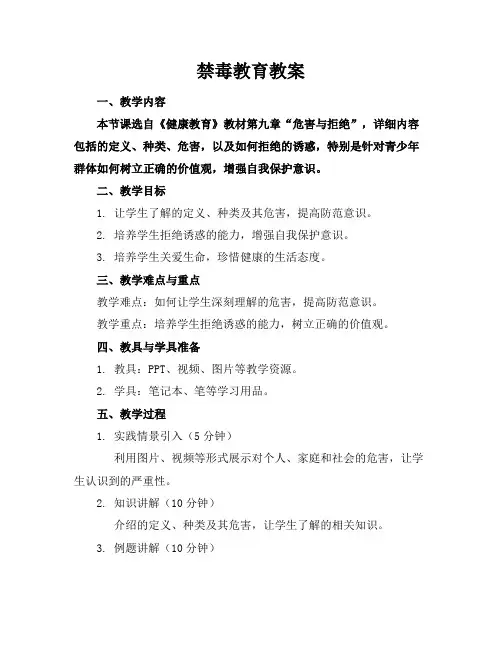 禁毒教育教案

一、教学内容

本节课选自《健康教育》教材第九章“危害与拒绝”，详细内容包括的定义、种类、危害，以及如何拒绝的诱惑，特别是针对青少年群体如何树立正确的价值观，增强自我保护意识。

二、教学目标

1. 让学生了解的定义、种类及其危害，提高防范意识。

2. 培养学生拒绝诱惑的能力，增强自我保护意识。

3. 培养学生关爱生命，珍惜健康的生活态度。

三、教学难点与重点

教学难点：如何让学生深刻理解的危害，提高防范意识。

教学重点：培养学生拒绝诱惑的能力，树立正确的价值观。

四、教具与学具准备

1. 教具：PPT、视频、图片等教学资源。

2. 学具：笔记本、笔等学习用品。

五、教学过程

1. 实践情景引入（5 分钟）

利用图片、视频等形式展示对个人、家庭和社会的危害，让学生认识到的严重性。

2. 知识讲解（10 分钟）

介绍的定义、种类及其危害，让学生了解的相关知识。

3. 例题讲解（10 分钟）